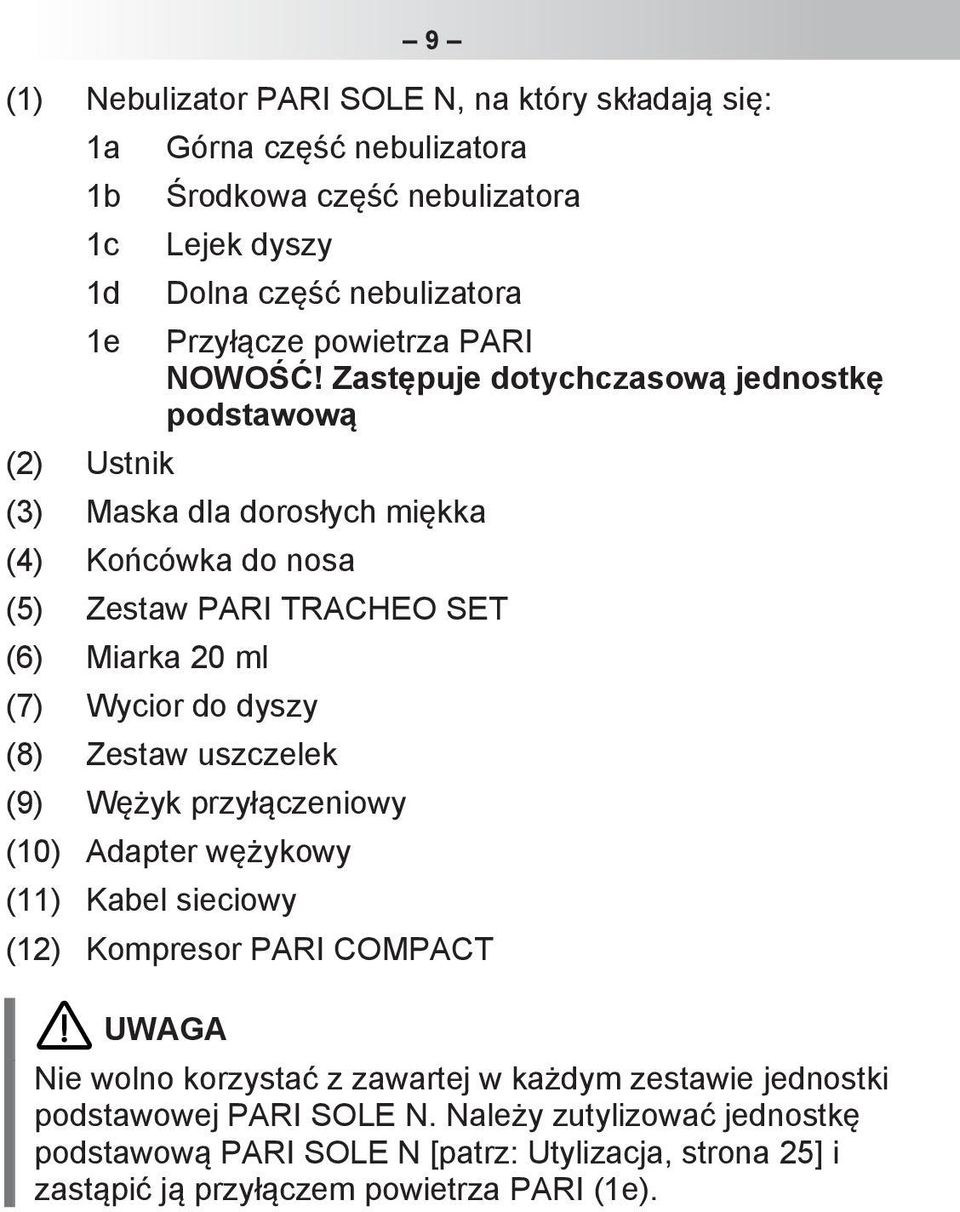 – 9 –

(1) Nebulizator PARI SOLE N, na który składają się:

1a Górna część nebulizatora

1b Środkowa część nebulizatora

1c Lejek dyszy

1d Dolna część nebulizatora

1e Przyłącze powietrza PARI
NOWOŚĆ! Zastępuje dotychczasową jednostkę podstawową

(2) Ustnik

(3) Maska dla dorosłych miękka

(4) Końcówka do nosa

(5) Zestaw PARI TRACHEO SET

(6) Miarka 20 ml

(7) Wycior do dyszy

(8) Zestaw uszczelek

(9) Wężyk przyłączeniowy

(10) Adapter wężykowy

(11) Kabel sieciowy

(12) Kompresor PARI COMPACT

UWAGA

Nie wolno korzystać z zawartej w każdym zestawie jednostki podstawowej PARI SOLE N. Należy zutylizować jednostkę podstawową PARI SOLE N [patrz: Utylizacja, strona 25] i zastąpić ją przyłączem powietrza PARI (1e).